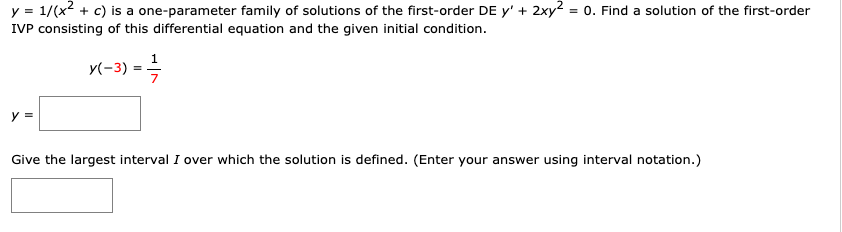 $y = 1/(x^2 + c)$ is a one-parameter family of solutions of the first-order DE $y' + 2xy^2 = 0$. Find a solution of the first-order IVP consisting of this differential equation and the given initial condition.

$y(-3) = \frac{1}{7}$

$y =$

Give the largest interval $I$ over which the solution is defined. (Enter your answer using interval notation.)